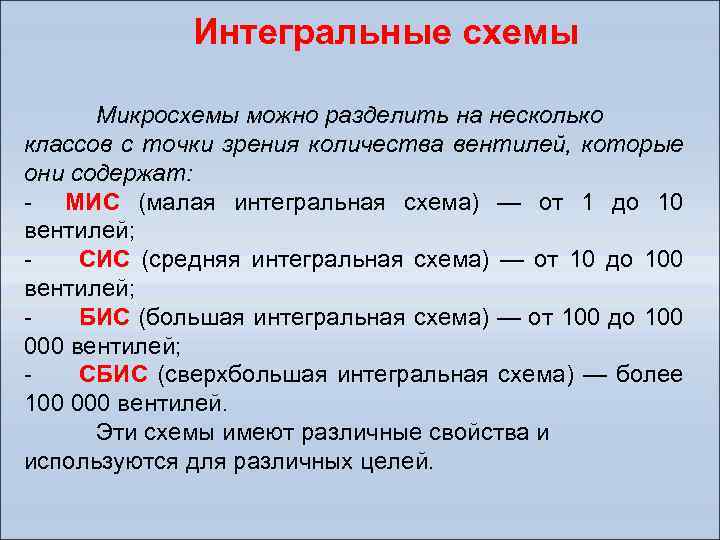 Интегральные схемы

Микросхемы можно разделить на несколько классов с точки зрения количества вентилей, которые они содержат:

- МИС (малая интегральная схема) — от 1 до 10 вентилей;

- СИС (средняя интегральная схема) — от 10 до 100 вентилей;

- БИС (большая интегральная схема) — от 100 до 100 000 вентилей;

- СБИС (сверхбольшая интегральная схема) — более 100 000 вентилей.

Эти схемы имеют различные свойства и используются для различных целей.